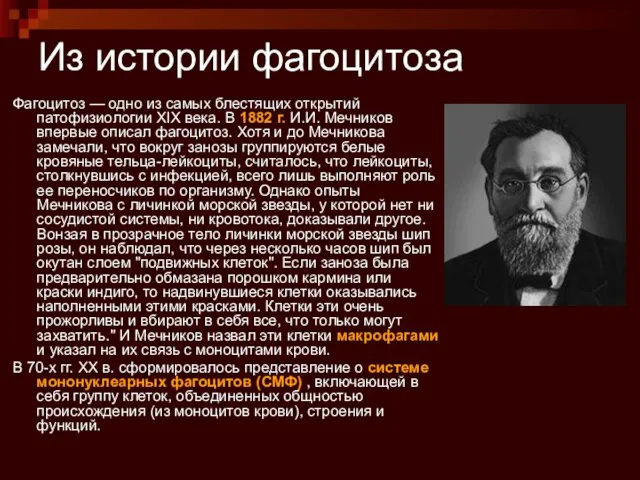 Из истории фагоцитоза

Фагоцитоз — одно из самых блестящих открытий патофизиологии XIX века. В 1882 г. И.И. Мечников впервые описал фагоцитоз. Хотя и до Мечникова замечали, что вокруг занозы группируются белые кровяные тельца-лейкоциты, считалось, что лейкоциты, столкнувшись с инфекцией, всего лишь выполняют роль ее переносчиков по организму. Однако опыты Мечникова с личинкой морской звезды, у которой нет ни сосудистой системы, ни кровотока, доказывали другое. Вонзая в прозрачное тело личинки морской звезды шип розы, он наблюдал, что через несколько часов шип был окутан слоем "подвижных клеток". Если заноза была предварительно обмазана порошком кармина или краски индиго, то надвинувшиеся клетки оказывались наполненными этими красками. Клетки эти очень прожорливы и вбирают в себя все, что только могут захватить." И Мечников назвал эти клетки макрофагами и указал на их связь с моноцитами крови.

В 70-х гг. XX в. сформировалось представление о системе мононуклеарных фагоцитов (СМФ) , включающей в себя группу клеток, объединенных общностью происхождения (из моноцитов крови), строения и функций.